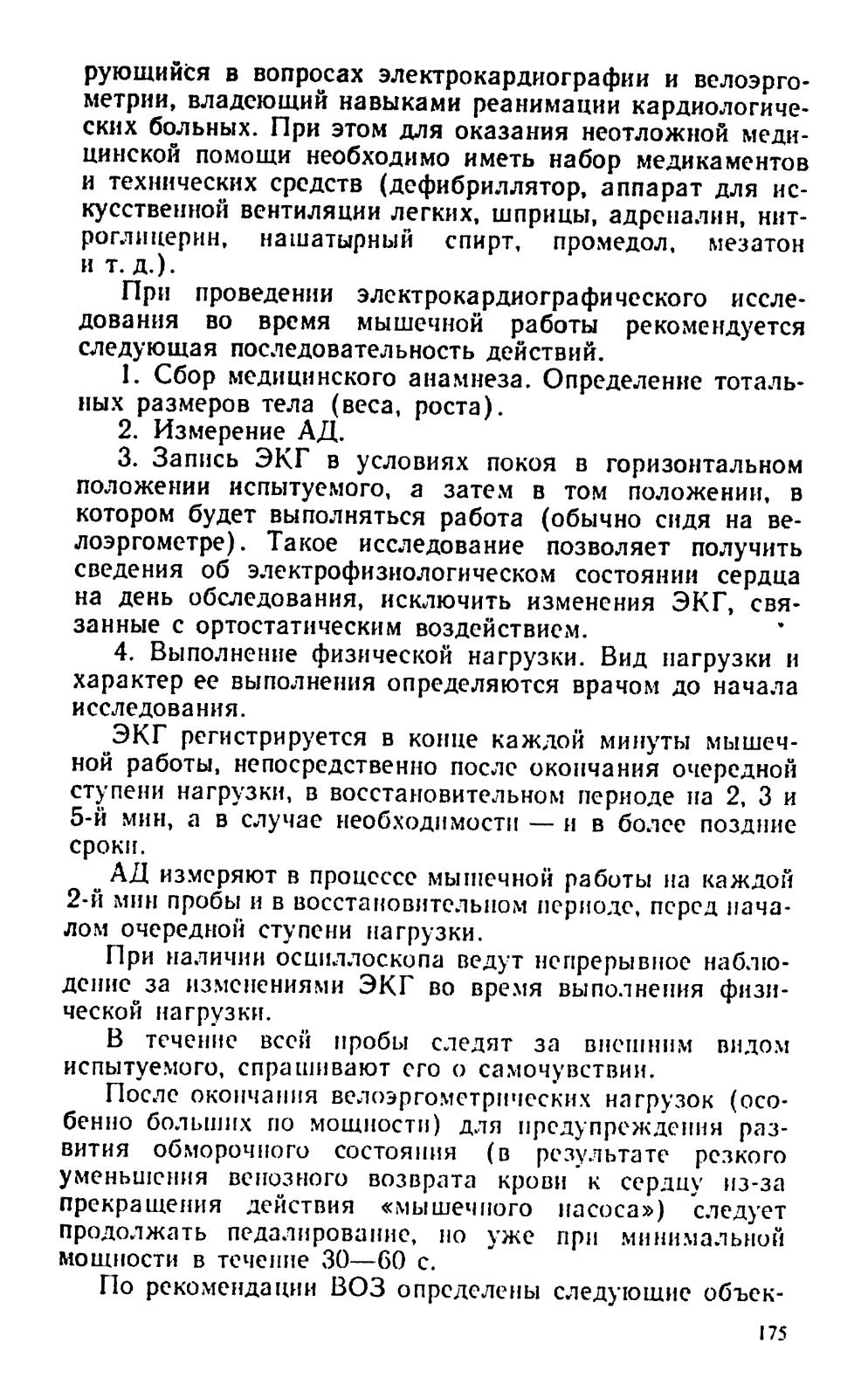 рующийся в вопросах электрокардиографии и велоэргометрии, владеющий навыками реанимации кардиологических больных. При этом для оказания неотложной медицинской помощи необходимо иметь набор медикаментов и технических средств (дефибриллятор, аппарат для искусственной вентиляции легких, шприцы, адреналин, нитроглицерин, нашатырный спирт, промедол, мезатон и т. д.).

При проведении электрокардиографического исследования во время мышечной работы рекомендуется следующая последовательность действий.

1. Сбор медицинского анамнеза. Определение тотальных размеров тела (веса, роста).

2. Измерение АД.

3. Запись ЭКГ в условиях покоя в горизонтальном положении испытуемого, а затем в том положении, в котором будет выполняться работа (обычно сидя на велоэргометре). Такое исследование позволяет получить сведения об электрофизиологическом состоянии сердца на день обследования, исключить изменения ЭКГ, связанные с ортостатическим воздействием.

4. Выполнение физической нагрузки. Вид нагрузки и характер ее выполнения определяются врачом до начала исследования.

ЭКГ регистрируется в конце каждой минуты мышечной работы, непосредственно после окончания очередной ступени нагрузки, в восстановительном периоде на 2, 3 и 5-й мин, а в случае необходимости — и в более поздние сроки.

АД измеряют в процессе мышечной работы на каждой 2-й мин пробы и в восстановительном периоде, перед началом очередной ступени нагрузки.

При наличии осциллоскопа ведут непрерывное наблюдение за изменениями ЭКГ во время выполнения физической нагрузки.

В течение всей пробы следят за внешним видом испытуемого, спрашивают его о самочувствии.

После окончания велоэргометрических нагрузок (особенно больших по мощности) для предупреждения развития обморочного состояния (в результате резкого уменьшения венозного возврата крови к сердцу из-за прекращения действия «мышечного насоса») следует продолжать педалирование, но уже при минимальной мощности в течение 30—60 с.

По рекомендации ВОЗ определены следующие объек-

175